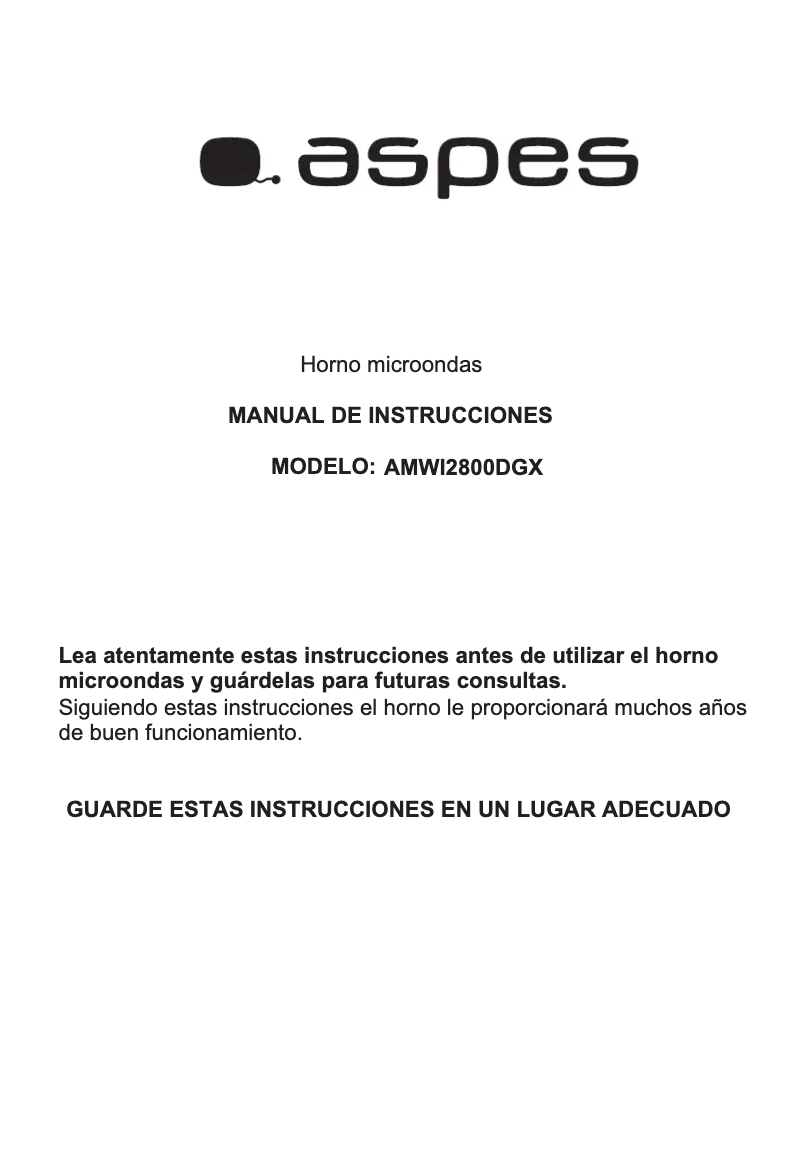 aspes

Horno microondas

MANUAL DE INSTRUCCIONES

MODELO: AMWI2800DGX

Lea atentamente estas instrucciones antes de utilizar el horno microondas y guárdelas para futuras consultas.
Siguiendo estas instrucciones el horno le proporcionará muchos años de buen funcionamiento.

GUARDE ESTAS INSTRUCCIONES EN UN LUGAR ADECUADO